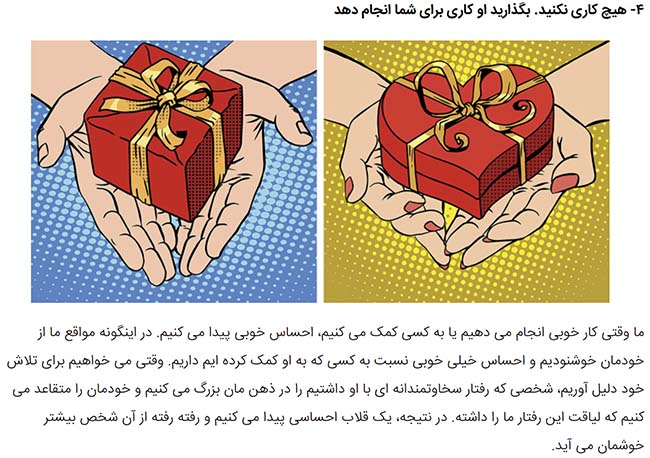 ۴- هیچ کاری نکنید. بگذارید او کاری برای شما انجام دهد

ما وقتی کار خوبی انجام می دهیم یا به کسی کمک می کنیم، احساس خوبی پیدا می کنیم. در اینگونه مواقع ما از خودمان خوشنودیم و احساس خیلی خوبی نسبت به کسی که به او کمک کرده ایم داریم. وقتی می خواهیم برای تلاش خود دلیل آوریم، شخصی که رفتار سخاوتمندانه ای با او داشتیم را در ذهن مان بزرگ می کنیم و خودمان را متقاعد می کنیم که لیاقت این رفتار ما را داشته. در نتیجه، یک قلاب احساسی پیدا می کنیم و رفته رفته از آن شخص بیشتر خوشمان می آید.